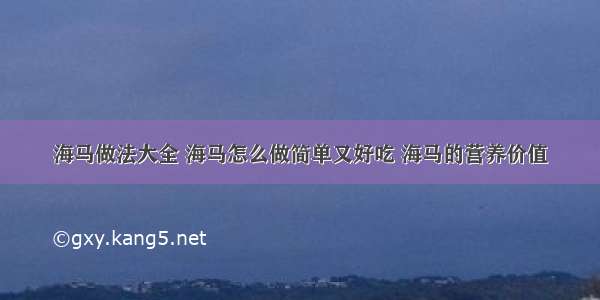 海马做法大全 海马怎么做简单又好吃 海马的营养价值

©gxy.kang5.net